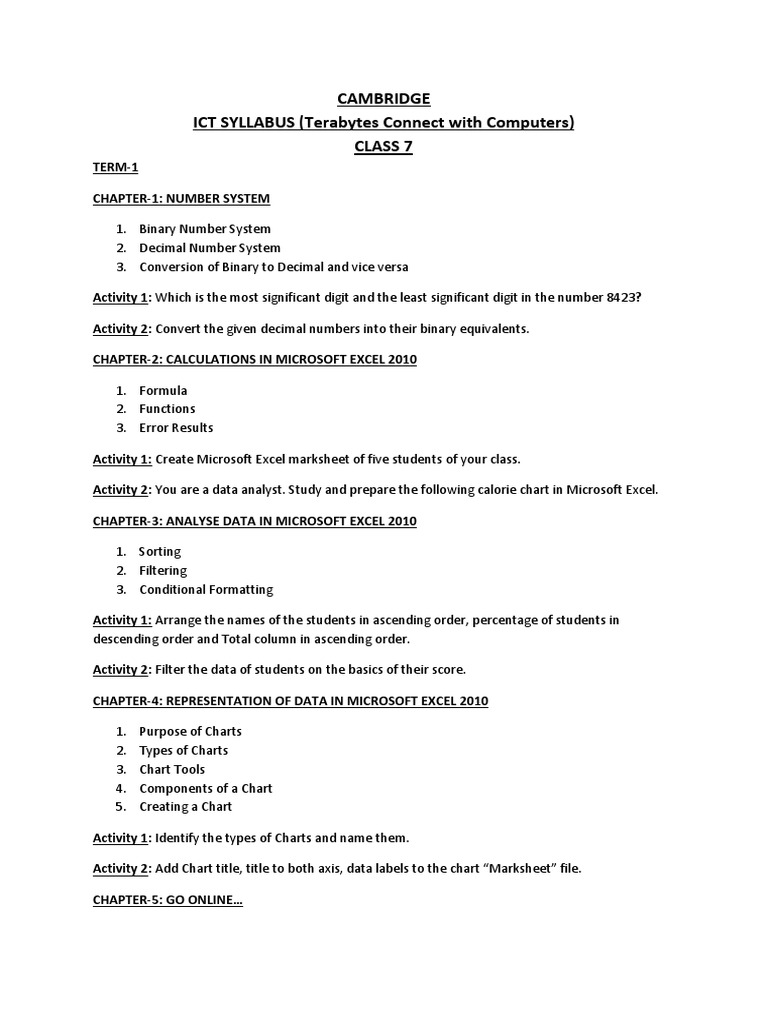 CAMBRIDGE

ICT SYLLABUS (Terabytes Connect with Computers)

CLASS 7

TERM-1

CHAPTER-1: NUMBER SYSTEM

1. Binary Number System
2. Decimal Number System
3. Conversion of Binary to Decimal and vice versa

Activity 1: Which is the most significant digit and the least significant digit in the number 8423?

Activity 2: Convert the given decimal numbers into their binary equivalents.

CHAPTER-2: CALCULATIONS IN MICROSOFT EXCEL 2010

1. Formula
2. Functions
3. Error Results

Activity 1: Create Microsoft Excel marksheet of five students of your class.

Activity 2: You are a data analyst. Study and prepare the following calorie chart in Microsoft Excel.

CHAPTER-3: ANALYSE DATA IN MICROSOFT EXCEL 2010

1. Sorting
2. Filtering
3. Conditional Formatting

Activity 1: Arrange the names of the students in ascending order, percentage of students in descending order and Total column in ascending order.

Activity 2: Filter the data of students on the basics of their score.

CHAPTER-4: REPRESENTATION OF DATA IN MICROSOFT EXCEL 2010

1. Purpose of Charts
2. Types of Charts
3. Chart Tools
4. Components of a Chart
5. Creating a Chart

Activity 1: Identify the types of Charts and name them.

Activity 2: Add Chart title, title to both axis, data labels to the chart "Marksheet" file.

CHAPTER-5: GO ONLINE…